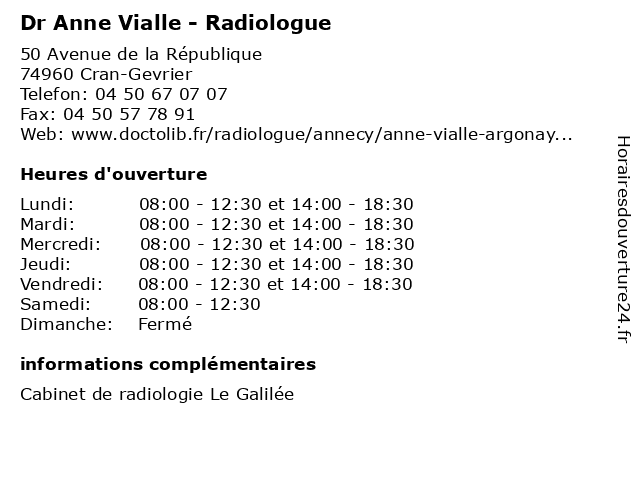 Dr Anne Vialle - Radiologue

50 Avenue de la République
74960 Cran-Gevrier
Telefon: 04 50 67 07 07
Fax: 04 50 57 78 91
Web: www.doctolib.fr/radiologue/annecy/anne-vialle-argonay...

Heures d'ouverture

| | |
|---|---|
| Lundi: | 08:00 - 12:30 et 14:00 - 18:30 |
| Mardi: | 08:00 - 12:30 et 14:00 - 18:30 |
| Mercredi: | 08:00 - 12:30 et 14:00 - 18:30 |
| Jeudi: | 08:00 - 12:30 et 14:00 - 18:30 |
| Vendredi: | 08:00 - 12:30 et 14:00 - 18:30 |
| Samedi: | 08:00 - 12:30 |
| Dimanche: | Fermé |

informations complémentaires

Cabinet de radiologie Le Galilée

Horairesdouverture24.fr